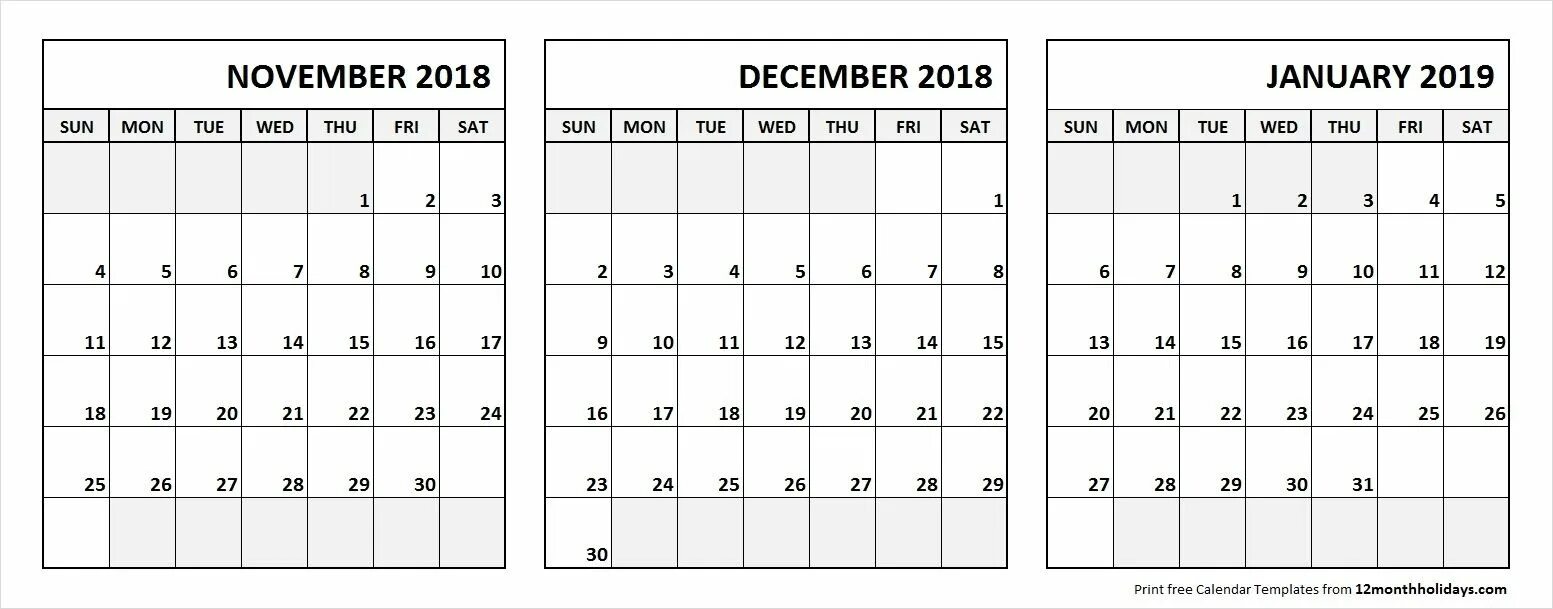 NOVEMBER 2018

| SUN | MON | TUE | WED | THU | FRI | SAT |
|---|---|---|---|---|---|---|
| | | | | 1 | 2 | 3 |
| 4 | 5 | 6 | 7 | 8 | 9 | 10 |
| 11 | 12 | 13 | 14 | 15 | 16 | 17 |
| 18 | 19 | 20 | 21 | 22 | 23 | 24 |
| 25 | 26 | 27 | 28 | 29 | 30 | |
| | | | | | | |

DECEMBER 2018

| SUN | MON | TUE | WED | THU | FRI | SAT |
|---|---|---|---|---|---|---|
| | | | | | | 1 |
| 2 | 3 | 4 | 5 | 6 | 7 | 8 |
| 9 | 10 | 11 | 12 | 13 | 14 | 15 |
| 16 | 17 | 18 | 19 | 20 | 21 | 22 |
| 23 | 24 | 25 | 26 | 27 | 28 | 29 |
| 30 | | | | | | |

JANUARY 2019

| SUN | MON | TUE | WED | THU | FRI | SAT |
|---|---|---|---|---|---|---|
| | | 1 | 2 | 3 | 4 | 5 |
| 6 | 7 | 8 | 9 | 10 | 11 | 12 |
| 13 | 14 | 15 | 16 | 17 | 18 | 19 |
| 20 | 21 | 22 | 23 | 24 | 25 | 26 |
| 27 | 28 | 29 | 30 | 31 | | |
| | | | | | | |

Print free Calendar Templates from 12monthholidays.com